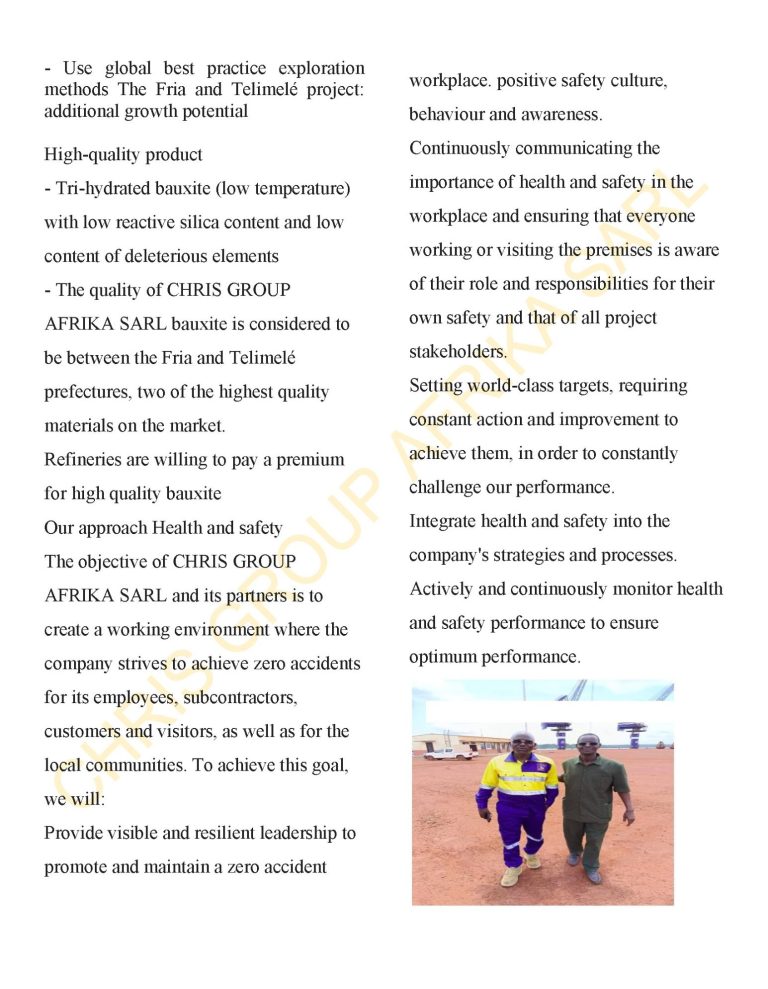 - Use global best practice exploration methods The Fria and Telimelé project: additional growth potential

High-quality product
- Tri-hydrated bauxite (low temperature) with low reactive silica content and low content of deleterious elements
- The quality of CHRIS GROUP AFRIKA SARL bauxite is considered to be between the Fria and Telimelé prefectures, two of the highest quality materials on the market.
Refineries are willing to pay a premium for high quality bauxite
Our approach Health and safety
The objective of CHRIS GROUP AFRIKA SARL and its partners is to create a working environment where the company strives to achieve zero accidents for its employees, subcontractors, customers and visitors, as well as for the local communities. To achieve this goal, we will:
Provide visible and resilient leadership to promote and maintain a zero accident

workplace. positive safety culture, behaviour and awareness.
Continuously communicating the importance of health and safety in the workplace and ensuring that everyone working or visiting the premises is aware of their role and responsibilities for their own safety and that of all project stakeholders.
Setting world-class targets, requiring constant action and improvement to achieve them, in order to constantly challenge our performance.
Integrate health and safety into the company's strategies and processes.
Actively and continuously monitor health and safety performance to ensure optimum performance.

CHRIS GROUP AFRIKA SARL